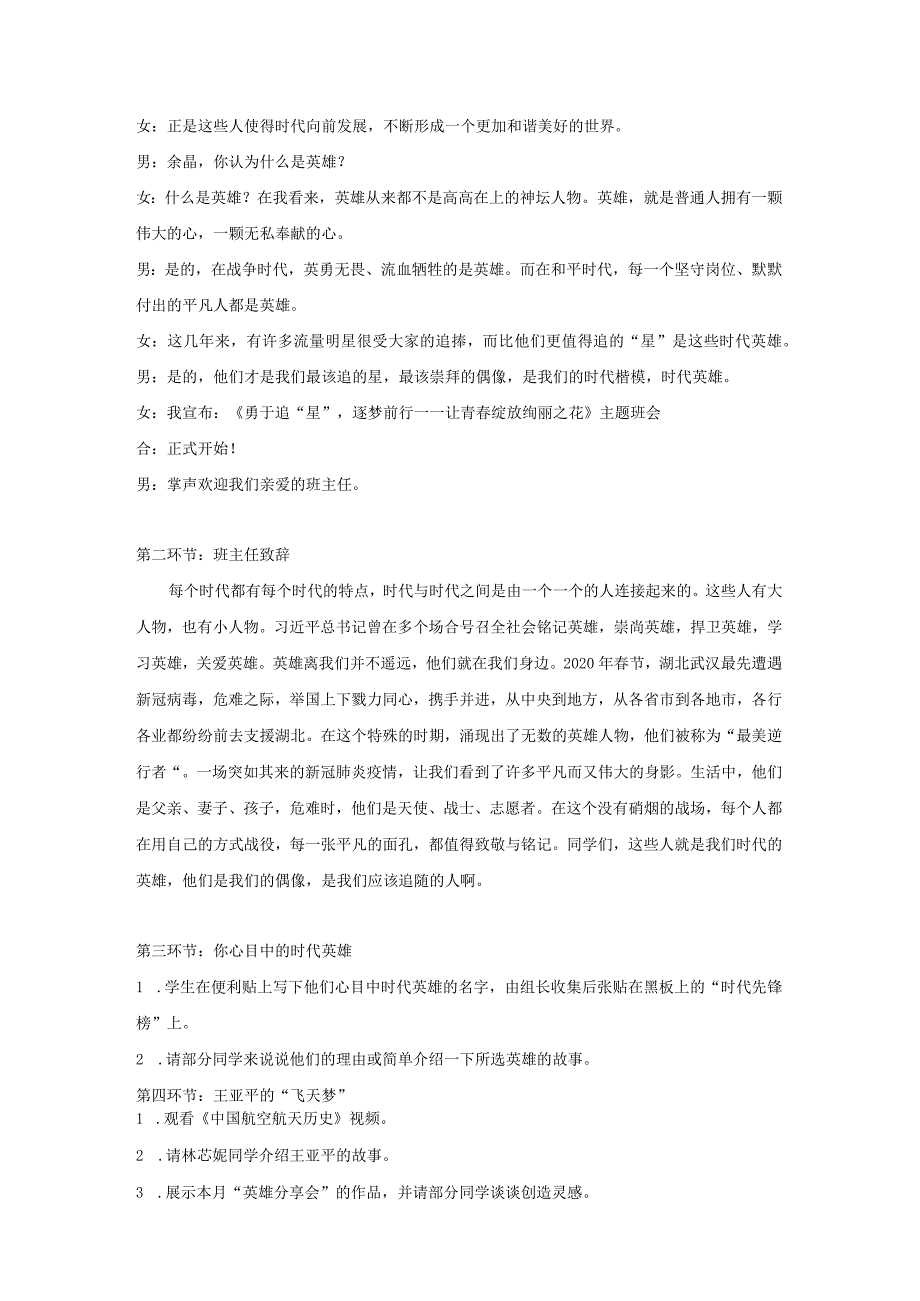 女：正是这些人使得时代向前发展，不断形成一个更加和谐美好的世界。

男：余晶，你认为什么是英雄？

女：什么是英雄？在我看来，英雄从来都不是高高在上的神坛人物。英雄，就是普通人拥有一颗伟大的心，一颗无私奉献的心。

男：是的，在战争时代，英勇无畏、流血牺牲的是英雄。而在和平时代，每一个坚守岗位、默默付出的平凡人都是英雄。

女：这几年来，有许多流量明星很受大家的追捧，而比他们更值得追的“星”是这些时代英雄。

男：是的，他们才是我们最该追的星，最该崇拜的偶像，是我们的时代楷模，时代英雄。

女：我宣布：《勇于追“星”，逐梦前行一一让青春绽放绚丽之花》主题班会

合：正式开始！

男：掌声欢迎我们亲爱的班主任。

第二环节：班主任致辞

每个时代都有每个时代的特点，时代与时代之间是由一个一个的人连接起来的。这些人有大人物，也有小人物。习近平总书记曾在多个场合号召全社会铭记英雄，崇尚英雄，捍卫英雄，学习英雄，关爱英雄。英雄离我们并不遥远，他们就在我们身边。2020年春节，湖北武汉最先遭遇新冠病毒，危难之际，举国上下戮力同心，携手并进，从中央到地方，从各省市到各地市，各行各业都纷纷前去支援湖北。在这个特殊的时期，涌现出了无数的英雄人物，他们被称为“最美逆行者“。一场突如其来的新冠肺炎疫情，让我们看到了许多平凡而又伟大的身影。生活中，他们是父亲、妻子、孩子，危难时，他们是天使、战士、志愿者。在这个没有硝烟的战场，每个人都在用自己的方式战役，每一张平凡的面孔，都值得致敬与铭记。同学们，这些人就是我们时代的英雄，他们是我们的偶像，是我们应该追随的人啊。

第三环节：你心目中的时代英雄

1 .学生在便利贴上写下他们心目中时代英雄的名字，由组长收集后张贴在黑板上的“时代先锋榜”上。

2 .请部分同学来说说他们的理由或简单介绍一下所选英雄的故事。

第四环节：王亚平的“飞天梦”

1 .观看《中国航空航天历史》视频。

2 .请林芯妮同学介绍王亚平的故事。

3 .展示本月“英雄分享会”的作品，并请部分同学谈谈创造灵感。